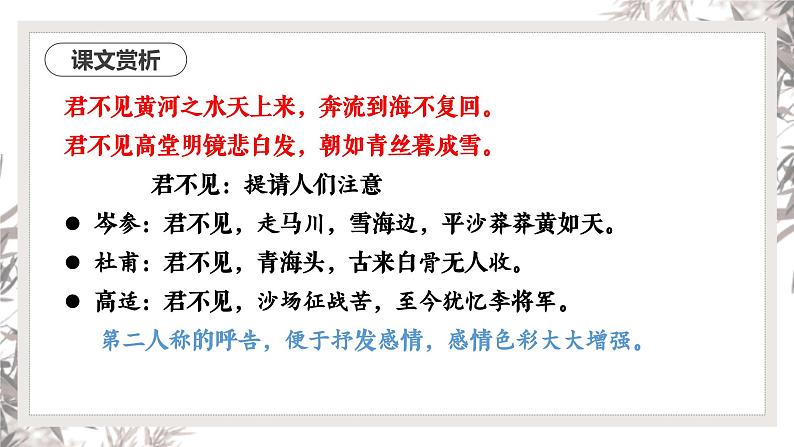 课文赏析

君不见黄河之水天上来，奔流到海不复回。

君不见高堂明镜悲白发，朝如青丝暮成雪。

君不见：提请人们注意

● 岑参：君不见，走马川，雪海边，平沙莽莽黄如天。

● 杜甫：君不见，青海头，古来白骨无人收。

● 高适：君不见，沙场征战苦，至今犹忆李将军。

第二人称的呼告，便于抒发感情，感情色彩大大增强。